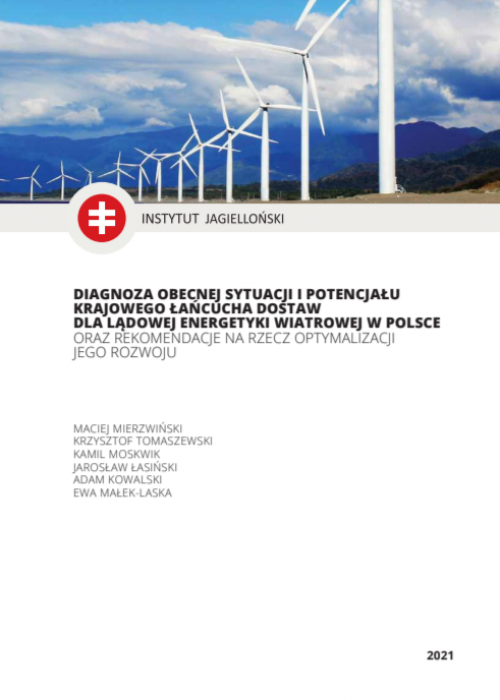 INSTYTUT JAGIELLOŃSKI

DIAGNOZA OBECNEJ SYTUACJI I POTENCJAŁU KRAJOWEGO ŁAŃCUCHA DOSTAW DLA LĄDOWEJ ENERGETYKI WIATROWEJ W POLSCE
ORAZ REKOMENDACJE NA RZECZ OPTYMALIZACJI JEGO ROZWOJU

MACIEJ MIERZWIŃSKI
KRZYSZTOF TOMASZEWSKI
KAMIL MOSKWIK
JAROSŁAW ŁASIŃSKI
ADAM KOWALSKI
EWA MAŁEK-LASKA

2021